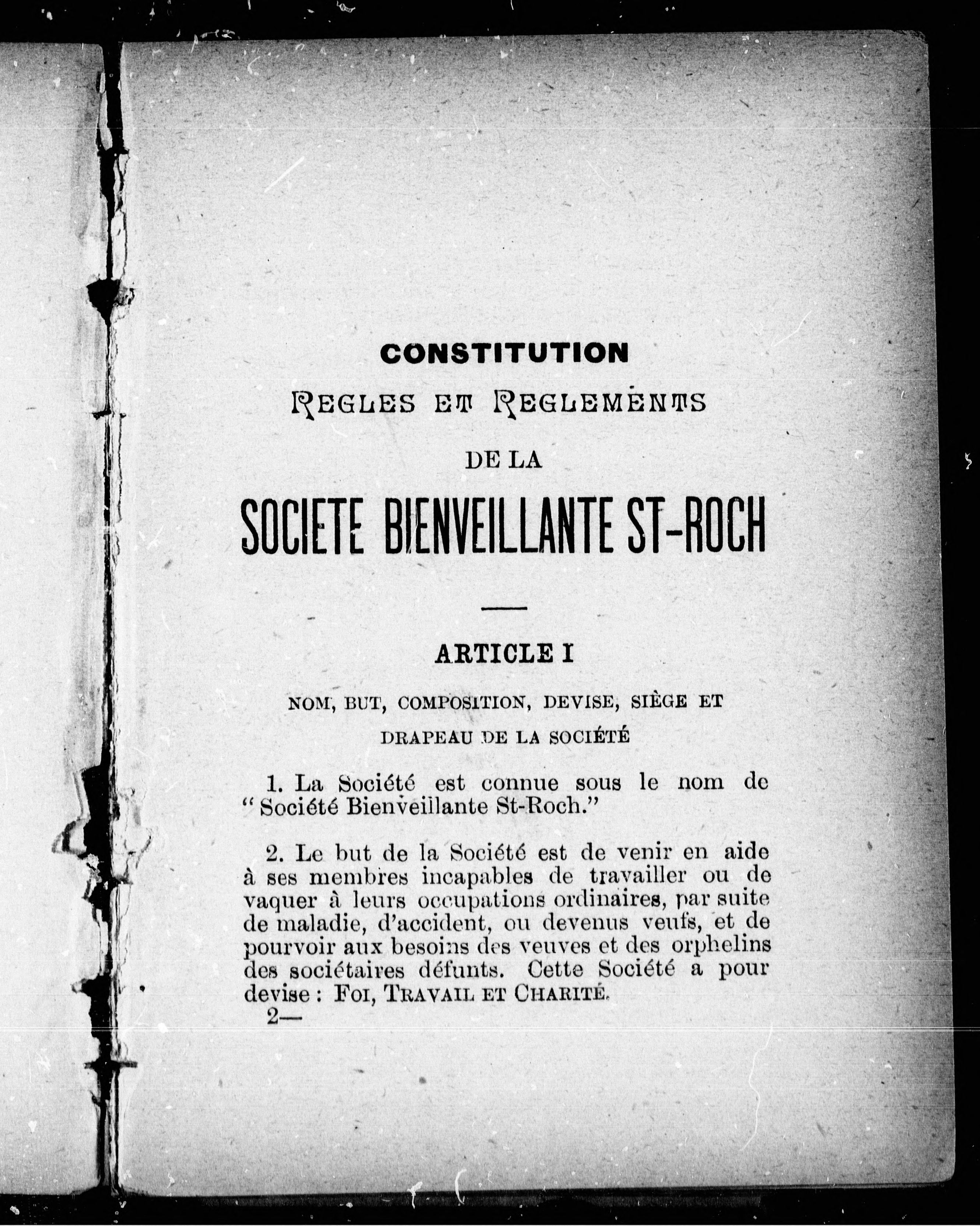 CONSTITUTION

REGLES ET REGLEMENTS

DE LA

SOCIETE BIENVEILLANTE ST-ROCH

ARTICLE I

NOM, BUT, COMPOSITION, DEVISE, SIÈGE ET DRAPEAU DE LA SOCIÉTÉ

1. La Société est connue sous le nom de "Société Bienveillante St-Roch."

2. Le but de la Société est de venir en aide à ses membres incapables de travailler ou de vaquer à leurs occupations ordinaires, par suite de maladie, d'accident, ou devenus veufs, et de pourvoir aux besoins des veuves et des orphelins des sociétaires défunts. Cette Société a pour devise : FOI, TRAVAIL ET CHARITÉ.

2—